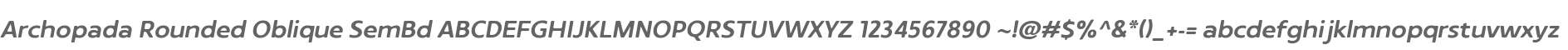 Archopada Rounded Oblique SemBd ABCDEFGHIJKLMNOPQRSTUVWXYZ 1234567890 ~!@#$%^&*()_+-= abcdefghijklmnopqrstuvwxyz